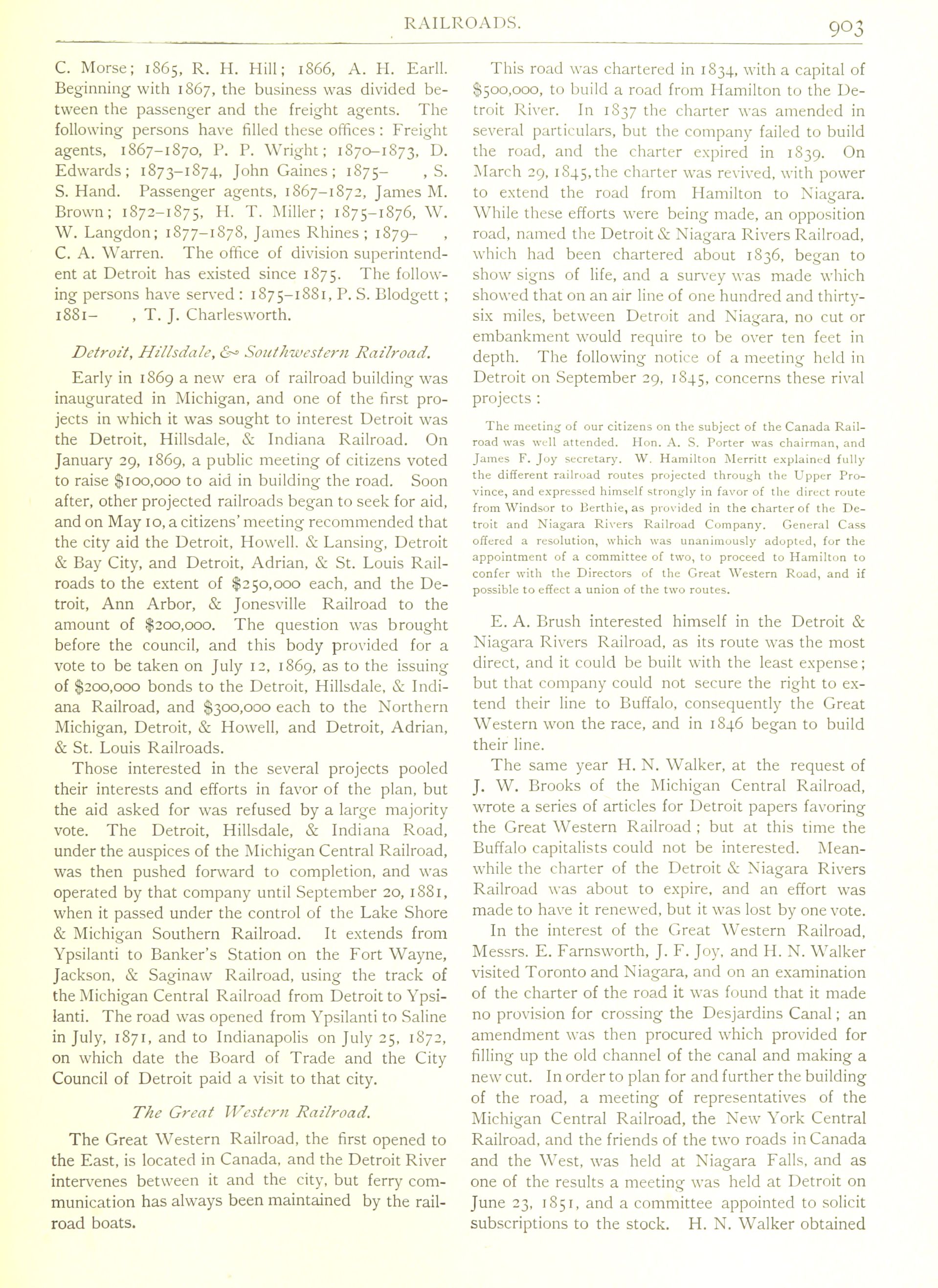 RAILROADS. 903

C. Morse; 1865, R. H. Hill; 1866, A. H. Earll. Beginning with 1867, the business was divided between the passenger and the freight agents. The following persons have filled these offices: Freight agents, 1867–1870, P. P. Wright; 1870–1873, D. Edwards; 1873–1874, John Gaines; 1875– , S. S. Hand. Passenger agents, 1867–1872, James M. Brown; 1872–1875, H. T. Miller; 1875–1876, W. W. Langdon; 1877–1878, James Rhines; 1879– , C. A. Warren. The office of division superintendent at Detroit has existed since 1875. The following persons have served: 1875–1881, P. S. Blodgett; 1881– , T. J. Charlesworth.

Detroit, Hillsdale, & Southwestern Railroad.

Early in 1869 a new era of railroad building was inaugurated in Michigan, and one of the first projects in which it was sought to interest Detroit was the Detroit, Hillsdale, & Indiana Railroad. On January 29, 1869, a public meeting of citizens voted to raise $100,000 to aid in building the road. Soon after, other projected railroads began to seek for aid, and on May 10, a citizens' meeting recommended that the city aid the Detroit, Howell. & Lansing, Detroit & Bay City, and Detroit, Adrian, & St. Louis Railroads to the extent of $250,000 each, and the Detroit, Ann Arbor, & Jonesville Railroad to the amount of $200,000. The question was brought before the council, and this body provided for a vote to be taken on July 12, 1869, as to the issuing of $200,000 bonds to the Detroit, Hillsdale, & Indiana Railroad, and $300,000 each to the Northern Michigan, Detroit, & Howell, and Detroit, Adrian, & St. Louis Railroads.

Those interested in the several projects pooled their interests and efforts in favor of the plan, but the aid asked for was refused by a large majority vote. The Detroit, Hillsdale, & Indiana Road, under the auspices of the Michigan Central Railroad, was then pushed forward to completion, and was operated by that company until September 20, 1881, when it passed under the control of the Lake Shore & Michigan Southern Railroad. It extends from Ypsilanti to Banker's Station on the Fort Wayne, Jackson, & Saginaw Railroad, using the track of the Michigan Central Railroad from Detroit to Ypsilanti. The road was opened from Ypsilanti to Saline in July, 1871, and to Indianapolis on July 25, 1872, on which date the Board of Trade and the City Council of Detroit paid a visit to that city.

The Great Western Railroad.

The Great Western Railroad, the first opened to the East, is located in Canada, and the Detroit River intervenes between it and the city, but ferry communication has always been maintained by the railroad boats.

This road was chartered in 1834, with a capital of $500,000, to build a road from Hamilton to the Detroit River. In 1837 the charter was amended in several particulars, but the company failed to build the road, and the charter expired in 1839. On March 29, 1845, the charter was revived, with power to extend the road from Hamilton to Niagara. While these efforts were being made, an opposition road, named the Detroit & Niagara Rivers Railroad, which had been chartered about 1836, began to show signs of life, and a survey was made which showed that on an air line of one hundred and thirty-six miles, between Detroit and Niagara, no cut or embankment would require to be over ten feet in depth. The following notice of a meeting held in Detroit on September 29, 1845, concerns these rival projects:

The meeting of our citizens on the subject of the Canada Railroad was well attended. Hon. A. S. Porter was chairman, and James F. Joy secretary. W. Hamilton Merritt explained fully the different railroad routes projected through the Upper Province, and expressed himself strongly in favor of the direct route from Windsor to Berthie, as provided in the charter of the Detroit and Niagara Rivers Railroad Company. General Cass offered a resolution, which was unanimously adopted, for the appointment of a committee of two, to proceed to Hamilton to confer with the Directors of the Great Western Road, and if possible to effect a union of the two routes.

E. A. Brush interested himself in the Detroit & Niagara Rivers Railroad, as its route was the most direct, and it could be built with the least expense; but that company could not secure the right to extend their line to Buffalo, consequently the Great Western won the race, and in 1846 began to build their line.

The same year H. N. Walker, at the request of J. W. Brooks of the Michigan Central Railroad, wrote a series of articles for Detroit papers favoring the Great Western Railroad; but at this time the Buffalo capitalists could not be interested. Meanwhile the charter of the Detroit & Niagara Rivers Railroad was about to expire, and an effort was made to have it renewed, but it was lost by one vote.

In the interest of the Great Western Railroad, Messrs. E. Farnsworth, J. F. Joy, and H. N. Walker visited Toronto and Niagara, and on an examination of the charter of the road it was found that it made no provision for crossing the Desjardins Canal; an amendment was then procured which provided for filling up the old channel of the canal and making a new cut. In order to plan for and further the building of the road, a meeting of representatives of the Michigan Central Railroad, the New York Central Railroad, and the friends of the two roads in Canada and the West, was held at Niagara Falls, and as one of the results a meeting was held at Detroit on June 23, 1851, and a committee appointed to solicit subscriptions to the stock. H. N. Walker obtained